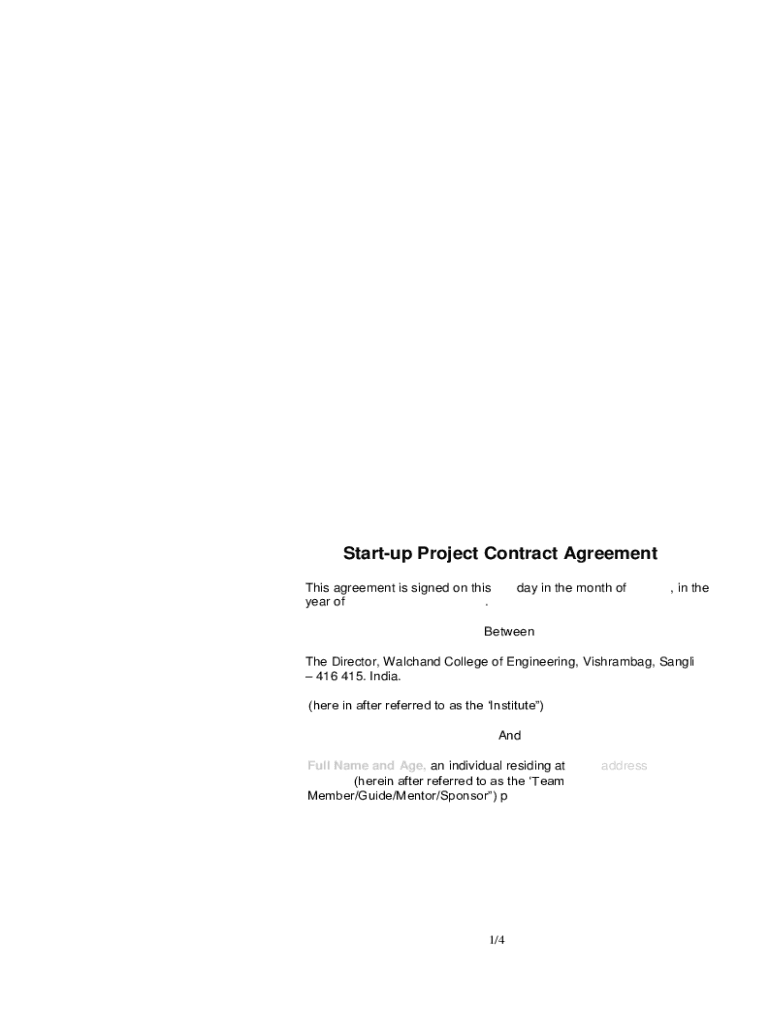 Start-up Project Contract Agreement

This agreement is signed on this day in the month of , in the year of .

Between

The Director, Walchand College of Engineering, Vishrambag, Sangli – 416 415. India.

(here in after referred to as the 'Institute")

And

Full Name and Age, an individual residing at address (herein after referred to as the 'Team Member/Guide/Mentor/Sponsor") p

1/4